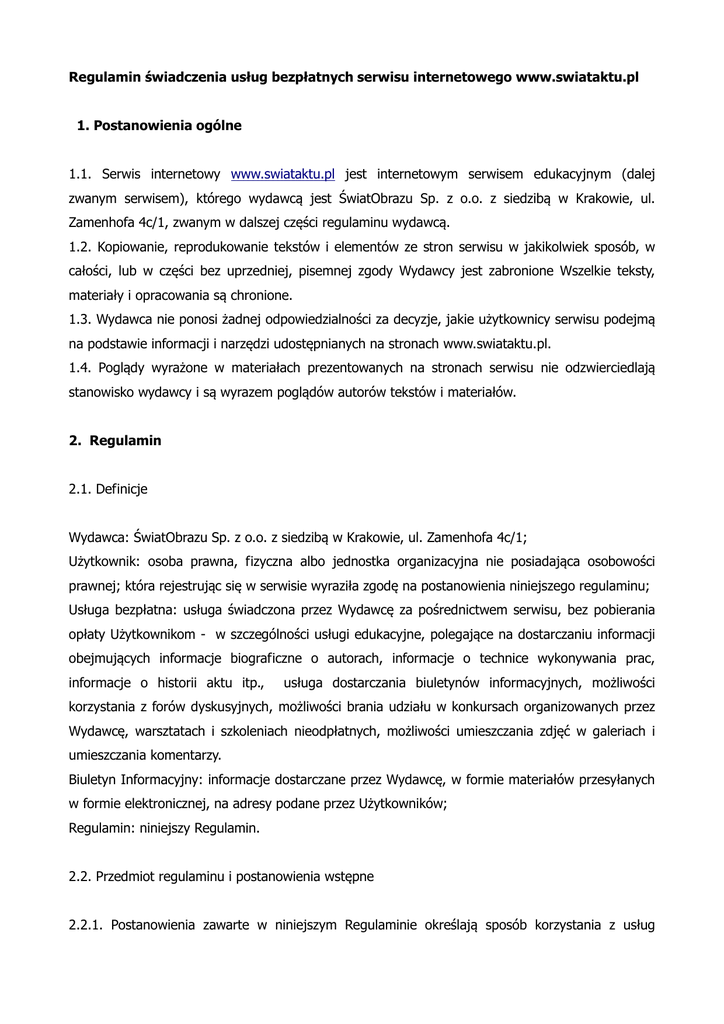 Regulamin świadczenia usług bezpłatnych serwisu internetowego www.swiataktu.pl

1. Postanowienia ogólne

1.1. Serwis internetowy www.swiataktu.pl jest internetowym serwisem edukacyjnym (dalej zwanym serwisem), którego wydawcą jest ŚwiatObrazu Sp. z o.o. z siedzibą w Krakowie, ul. Zamenhofa 4c/1, zwanym w dalszej części regulaminu wydawcą.
1.2. Kopiowanie, reprodukowanie tekstów i elementów ze stron serwisu w jakikolwiek sposób, w całości, lub w części bez uprzedniej, pisemnej zgody Wydawcy jest zabronione Wszelkie teksty, materiały i opracowania są chronione.
1.3. Wydawca nie ponosi żadnej odpowiedzialności za decyzje, jakie użytkownicy serwisu podejmą na podstawie informacji i narzędzi udostępnianych na stronach www.swiataktu.pl.
1.4. Poglądy wyrażone w materiałach prezentowanych na stronach serwisu nie odzwierciedlają stanowisko wydawcy i są wyrazem poglądów autorów tekstów i materiałów.

2. Regulamin

2.1. Definicje

Wydawca: ŚwiatObrazu Sp. z o.o. z siedzibą w Krakowie, ul. Zamenhofa 4c/1;
Użytkownik: osoba prawna, fizyczna albo jednostka organizacyjna nie posiadająca osobowości prawnej; która rejestrując się w serwisie wyraziła zgodę na postanowienia niniejszego regulaminu;
Usługa bezpłatna: usługa świadczona przez Wydawcę za pośrednictwem serwisu, bez pobierania opłaty Użytkownikom - w szczególności usługi edukacyjne, polegające na dostarczaniu informacji obejmujących informacje biograficzne o autorach, informacje o technice wykonywania prac, informacje o historii aktu itp., usługa dostarczania biuletynów informacyjnych, możliwości korzystania z forów dyskusyjnych, możliwości brania udziału w konkursach organizowanych przez Wydawcę, warsztatach i szkoleniach nieodpłatnych, możliwości umieszczania zdjęć w galeriach i umieszczania komentarzy.
Biuletyn Informacyjny: informacje dostarczane przez Wydawcę, w formie materiałów przesyłanych w formie elektronicznej, na adresy podane przez Użytkowników;
Regulamin: niniejszy Regulamin.

2.2. Przedmiot regulaminu i postanowienia wstępne

2.2.1. Postanowienia zawarte w niniejszym Regulaminie określają sposób korzystania z usług